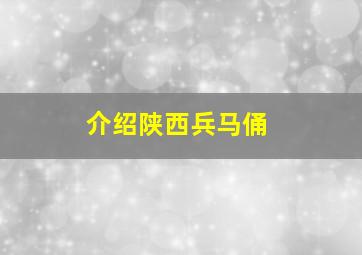 介绍陕西兵马俑